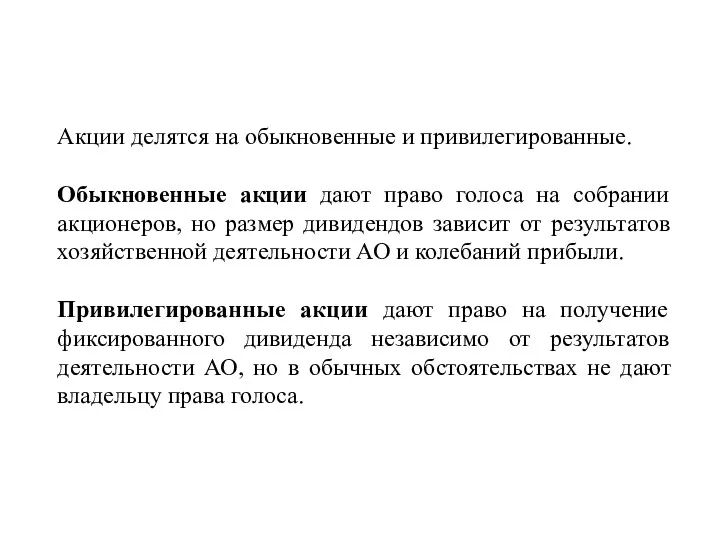 Акции делятся на обыкновенные и привилегированные.

Обыкновенные акции дают право голоса на собрании акционеров, но размер дивидендов зависит от результатов хозяйственной деятельности АО и колебаний прибыли.

Привилегированные акции дают право на получение фиксированного дивиденда независимо от результатов деятельности АО, но в обычных обстоятельствах не дают владельцу права голоса.